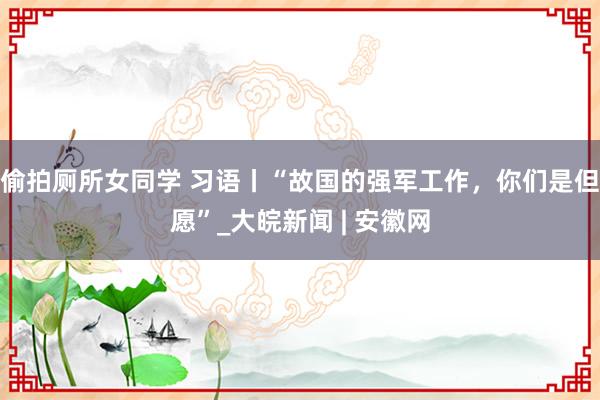 偷拍厕所女同学 习语丨“故国的强军工作，你们是但愿”_大皖新闻 | 安徽网